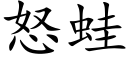 怒蛙